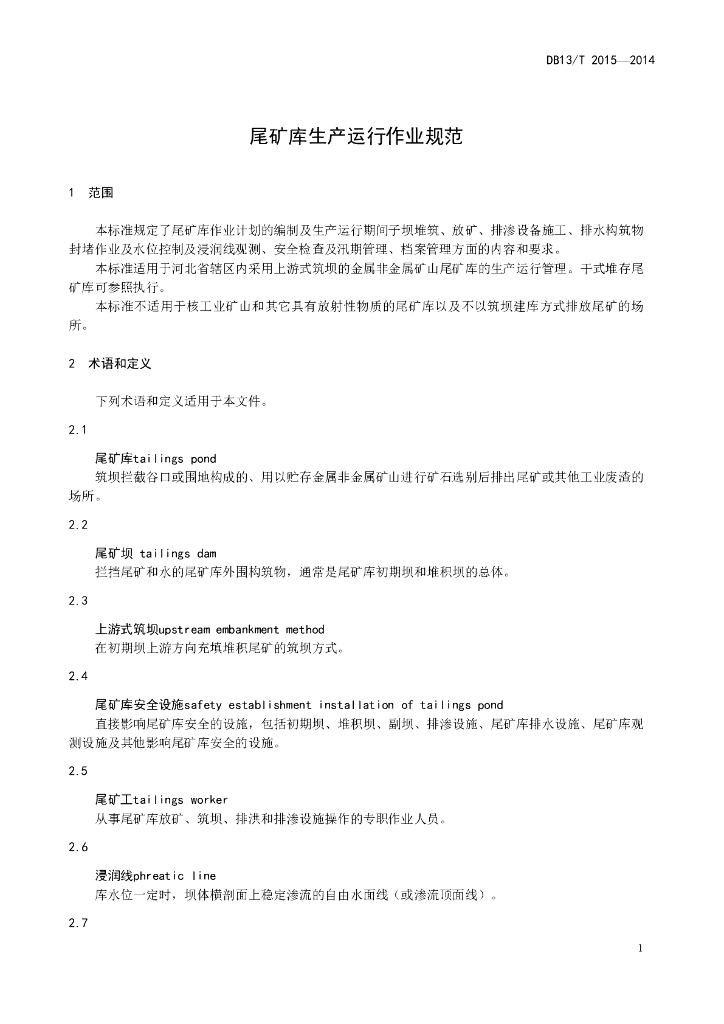 DB13/T 2015—2014

尾矿库生产运行作业规范

1 范围

本标准规定了尾矿库作业计划的编制及生产运行期间子坝堆筑、放矿、排渗设备施工、排水构筑物封堵作业及水位控制及浸润线观测、安全检查及汛期管理、档案管理方面的内容和要求。

本标准适用于河北省辖区内采用上游式筑坝的金属非金属矿山尾矿库的生产运行管理。干式堆存尾矿库可参照执行。

本标准不适用于核工业矿山和其它具有放射性物质的尾矿库以及不以筑坝建库方式排放尾矿的场所。

2 术语和定义

下列术语和定义适用于本文件。

2.1

尾矿库tailings pond

筑坝拦截谷口或围地构成的、用以贮存金属非金属矿山进行矿石选别后排出尾矿或其他工业废渣的场所。

2.2

尾矿坝 tailings dam

拦挡尾矿和水的尾矿库外围构筑物，通常是尾矿库初期坝和堆积坝的总体。

2.3

上游式筑坝upstream embankment method

在初期坝上游方向充填堆积尾矿的筑坝方式。

2.4

尾矿库安全设施safety establishment installation of tailings pond

直接影响尾矿库安全的设施，包括初期坝、堆积坝、副坝、排渗设施、尾矿库排水设施、尾矿库观测设施及其他影响尾矿库安全的设施。

2.5

尾矿工tailings worker

从事尾矿库放矿、筑坝、排洪和排渗设施操作的专职作业人员。

2.6

浸润线phreatic line

库水位一定时，坝体横剖面上稳定渗流的自由水面线（或渗流顶面线）。

2.7

1